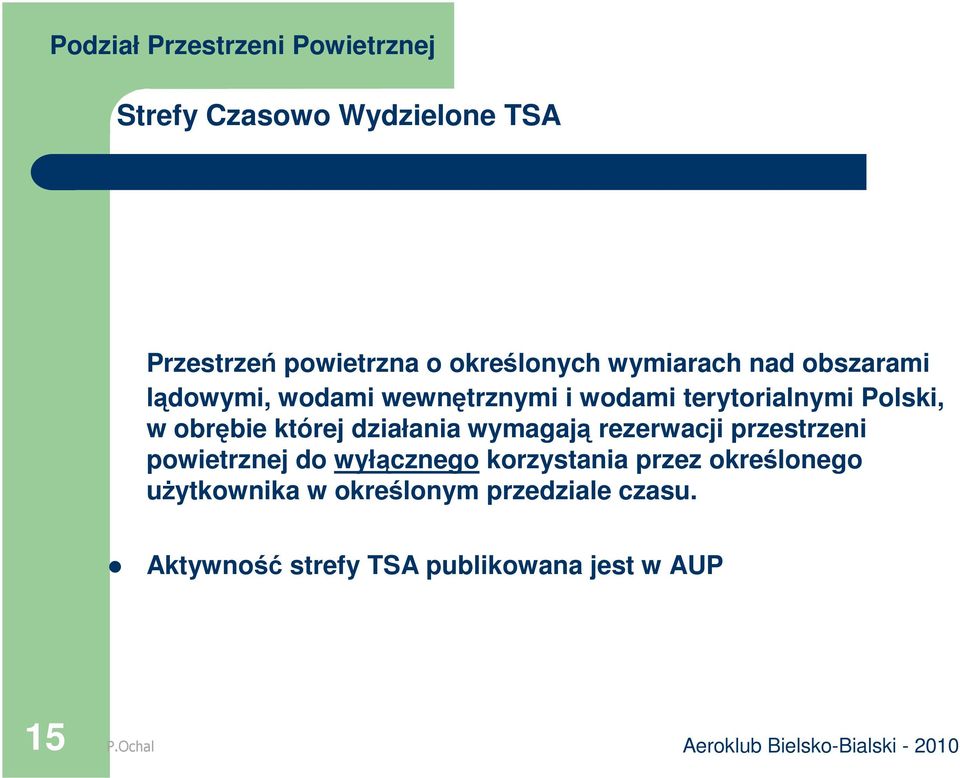 Podział Przestrzeni Powietrznej

Strefy Czasowo Wydzielone TSA

Przestrzeń powietrzna o określonych wymiarach nad obszarami lądowymi, wodami wewnętrznymi i wodami terytorialnymi Polski, w obrębie której działania wymagają rezerwacji przestrzeni powietrznej do wyłącznego korzystania przez określonego użytkownika w określonym przedziale czasu.

Aktywność strefy TSA publikowana jest w AUP

15

P.Ochal

Aeroklub Bielsko-Bialski - 2010